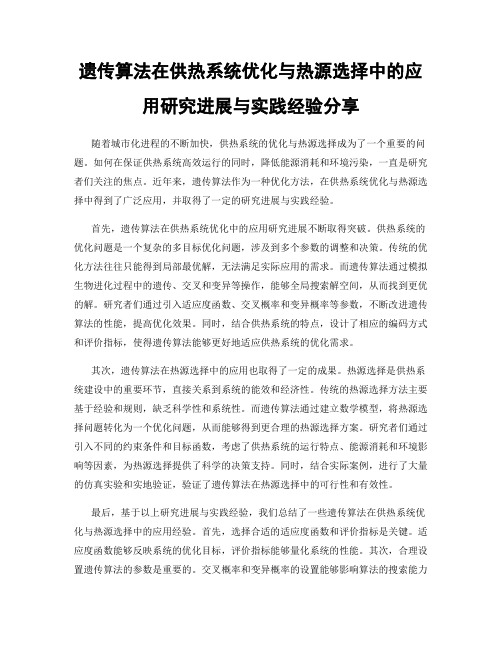 遗传算法在供热系统优化与热源选择中的应用研究进展与实践经验分享

随着城市化进程的不断加快，供热系统的优化与热源选择成为了一个重要的问题。如何在保证供热系统高效运行的同时，降低能源消耗和环境污染，一直是研究者们关注的焦点。近年来，遗传算法作为一种优化方法，在供热系统优化与热源选择中得到了广泛应用，并取得了一定的研究进展与实践经验。

首先，遗传算法在供热系统优化中的应用研究进展不断取得突破。供热系统的优化问题是一个复杂的多目标优化问题，涉及到多个参数的调整和决策。传统的优化方法往往只能得到局部最优解，无法满足实际应用的需求。而遗传算法通过模拟生物进化过程中的遗传、交叉和变异等操作，能够全局搜索解空间，从而找到更优的解。研究者们通过引入适应度函数、交叉概率和变异概率等参数，不断改进遗传算法的性能，提高优化效果。同时，结合供热系统的特点，设计了相应的编码方式和评价指标，使得遗传算法能够更好地适应供热系统的优化需求。

其次，遗传算法在热源选择中的应用也取得了一定的成果。热源选择是供热系统建设中的重要环节，直接关系到系统的能效和经济性。传统的热源选择方法主要基于经验和规则，缺乏科学性和系统性。而遗传算法通过建立数学模型，将热源选择问题转化为一个优化问题，从而能够得到更合理的热源选择方案。研究者们通过引入不同的约束条件和目标函数，考虑了供热系统的运行特点、能源消耗和环境影响等因素，为热源选择提供了科学的决策支持。同时，结合实际案例，进行了大量的仿真实验和实地验证，验证了遗传算法在热源选择中的可行性和有效性。

最后，基于以上研究进展与实践经验，我们总结了一些遗传算法在供热系统优化与热源选择中的应用经验。首先，选择合适的适应度函数和评价指标是关键。适应度函数能够反映系统的优化目标，评价指标能够量化系统的性能。其次，合理设置遗传算法的参数是重要的。交叉概率和变异概率的设置能够影响算法的搜索能力